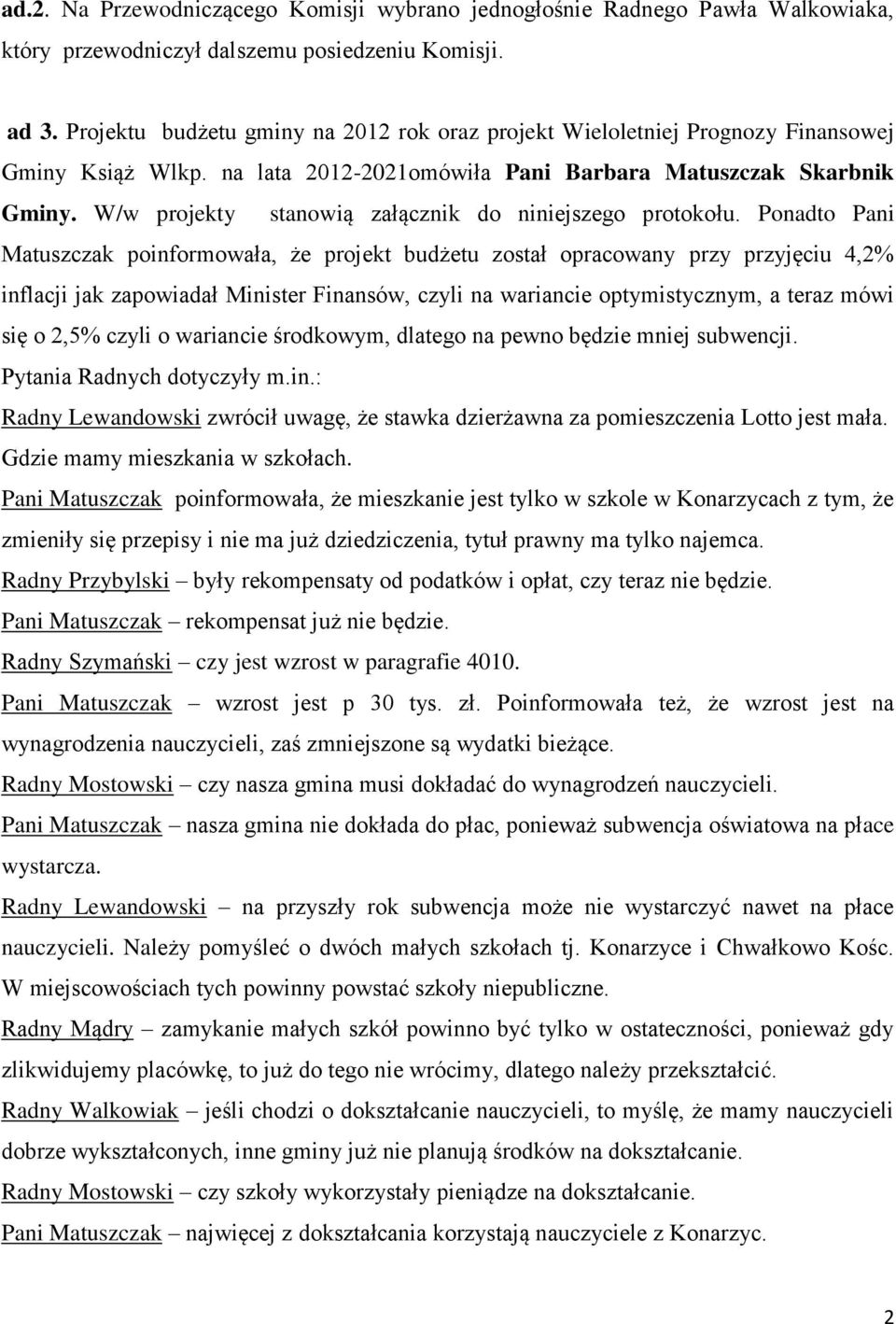 ad.2. Na Przewodniczącego Komisji wybrano jednogłośnie Radnego Pawła Walkowiaka, który przewodniczył dalszemu posiedzeniu Komisji.

ad 3. Projektu budżetu gminy na 2012 rok oraz projekt Wieloletniej Prognozy Finansowej Gminy Książ Wlkp. na lata 2012-2021omówiła Pani Barbara Matuszczak Skarbnik Gminy. W/w projekty stanowią załącznik do niniejszego protokołu. Ponadto Pani Matuszczak poinformowała, że projekt budżetu został opracowany przy przyjęciu 4,2% inflacji jak zapowiadał Minister Finansów, czyli na wariancie optymistycznym, a teraz mówi się o 2,5% czyli o wariancie środkowym, dlatego na pewno będzie mniej subwencji.
Pytania Radnych dotyczyły m.in.:
Radny Lewandowski zwrócił uwagę, że stawka dzierżawna za pomieszczenia Lotto jest mała. Gdzie mamy mieszkania w szkołach.
Pani Matuszczak poinformowała, że mieszkanie jest tylko w szkole w Konarzycach z tym, że zmieniły się przepisy i nie ma już dziedziczenia, tytuł prawny ma tylko najemca.
Radny Przybylski – były rekompensaty od podatków i opłat, czy teraz nie będzie.
Pani Matuszczak – rekompensat już nie będzie.
Radny Szymański – czy jest wzrost w paragrafie 4010.
Pani Matuszczak – wzrost jest p 30 tys. zł. Poinformowała też, że wzrost jest na wynagrodzenia nauczycieli, zaś zmniejszone są wydatki bieżące.
Radny Mostowski – czy nasza gmina musi dokładać do wynagrodzeń nauczycieli.
Pani Matuszczak – nasza gmina nie dokłada do płac, ponieważ subwencja oświatowa na płace wystarcza.
Radny Lewandowski – na przyszły rok subwencja może nie wystarczyć nawet na płace nauczycieli. Należy pomyśleć o dwóch małych szkołach tj. Konarzyce i Chwałkowo Kośc. W miejscowościach tych powinny powstać szkoły niepubliczne.
Radny Mądry – zamykanie małych szkół powinno być tylko w ostateczności, ponieważ gdy zlikwidujemy placówkę, to już do tego nie wrócimy, dlatego należy przekształcić.
Radny Walkowiak – jeśli chodzi o dokształcanie nauczycieli, to myślę, że mamy nauczycieli dobrze wykształconych, inne gminy już nie planują środków na dokształcanie.
Radny Mostowski – czy szkoły wykorzystały pieniądze na dokształcanie.
Pani Matuszczak – najwięcej z dokształcania korzystają nauczyciele z Konarzyc.

2